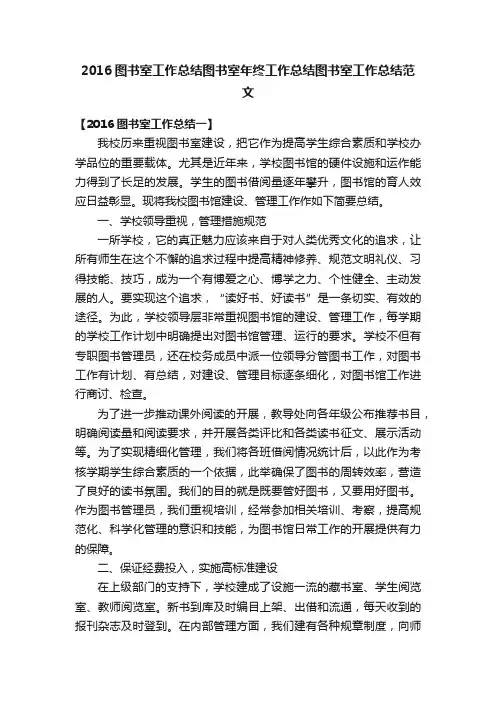 2016图书室工作总结图书室年终工作总结图书室工作总结范文

【2016图书室工作总结一】

我校历来重视图书室建设，把它作为提高学生综合素质和学校办学品位的重要载体。尤其是近年来，学校图书馆的硬件设施和运作能力得到了长足的发展。学生的图书借阅量逐年攀升，图书馆的育人效应日益彰显。现将我校图书馆建设、管理工作作如下简要总结。

一、学校领导重视，管理措施规范

一所学校，它的真正魅力应该来自于对人类优秀文化的追求，让所有师生在这个不懈的追求过程中提高精神修养、规范文明礼仪、习得技能、技巧，成为一个有博爱之心、博学之力、个性健全、主动发展的人。要实现这个追求，“读好书、好读书”是一条切实、有效的途径。为此，学校领导层非常重视图书馆的建设、管理工作，每学期的学校工作计划中明确提出对图书馆管理、运行的要求。学校不但有专职图书管理员，还在校务成员中派一位领导分管图书工作，对图书工作有计划、有总结，对建设、管理目标逐条细化，对图书馆工作进行商讨、检查。

为了进一步推动课外阅读的开展，教导处向各年级公布推荐书目，明确阅读量和阅读要求，并开展各类评比和各类读书征文、展示活动等。为了实现精细化管理，我们将各班借阅情况统计后，以此作为考核学期学生综合素质的一个依据，此举确保了图书的周转效率，营造了良好的读书氛围。我们的目的就是既要管好图书，又要用好图书。作为图书管理员，我们重视培训，经常参加相关培训、考察，提高规范化、科学化管理的意识和技能，为图书馆日常工作的开展提供有力的保障。

二、保证经费投入，实施高标准建设

在上级部门的支持下，学校建成了设施一流的藏书室、学生阅览室、教师阅览室。新书到库及时编目上架、出借和流通，每天收到的报刊杂志及时登到。在内部管理方面，我们建有各种规章制度，向师